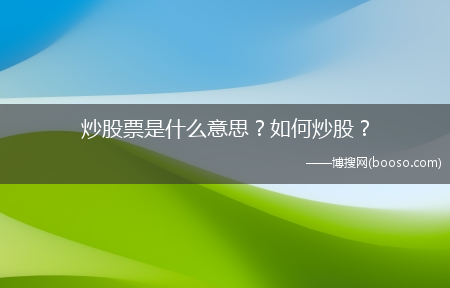 炒股票是什么意思？如何炒股？

——博搜网(booso.com)